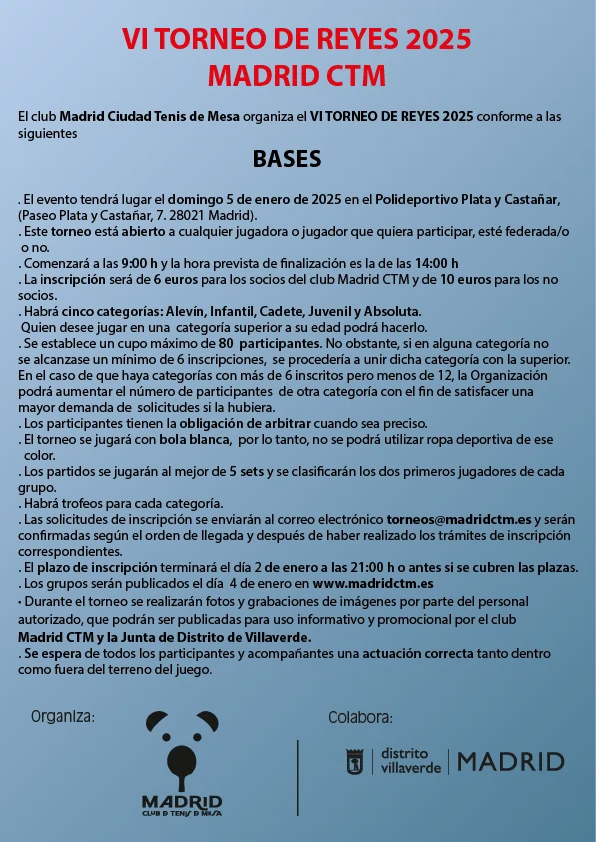 VI TORNEO DE REYES 2025
MADRID CTM

El club Madrid Ciudad Tenis de Mesa organiza el VI TORNEO DE REYES 2025 conforme a las siguientes

BASES

. El evento tendrá lugar el domingo 5 de enero de 2025 en el Polideportivo Plata y Castañar, (Paseo Plata y Castañar, 7. 28021 Madrid).
. Este torneo está abierto a cualquier jugadora o jugador que quiera participar, esté federada/o o no.
. Comenzará a las 9:00 h y la hora prevista de finalización es la de las 14:00 h
. La inscripción será de 6 euros para los socios del club Madrid CTM y de 10 euros para los no socios.
. Habrá cinco categorías: Alevín, Infantil, Cadete, Juvenil y Absoluta.
Quien desee jugar en una categoría superior a su edad podrá hacerlo.
. Se establece un cupo máximo de 80 participantes. No obstante, si en alguna categoría no se alcanzase un mínimo de 6 inscripciones, se procedería a unir dicha categoría con la superior. En el caso de que haya categorías con más de 6 inscritos pero menos de 12, la Organización podrá aumentar el número de participantes de otra categoría con el fin de satisfacer una mayor demanda de solicitudes si la hubiera.
. Los participantes tienen la obligación de arbitrar cuando sea preciso.
. El torneo se jugará con bola blanca, por lo tanto, no se podrá utilizar ropa deportiva de ese color.
. Los partidos se jugarán al mejor de 5 sets y se clasificarán los dos primeros jugadores de cada grupo.
. Habrá trofeos para cada categoría.
. Las solicitudes de inscripción se enviarán al correo electrónico torneos@madridctm.es y serán confirmadas según el orden de llegada y después de haber realizado los trámites de inscripción correspondientes.
. El plazo de inscripción terminará el día 2 de enero a las 21:00 h o antes si se cubren las plazas.
. Los grupos serán publicados el día 4 de enero en www.madridctm.es
• Durante el torneo se realizarán fotos y grabaciones de imágenes por parte del personal autorizado, que podrán ser publicadas para uso informativo y promocional por el club Madrid CTM y la Junta de Distrito de Villaverde.
. Se espera de todos los participantes y acompañantes una actuación correcta tanto dentro como fuera del terreno del juego.

Organiza:

MADRID
CLUB D TENIS D MESA

Colabora:

distrito villaverde | MADRID